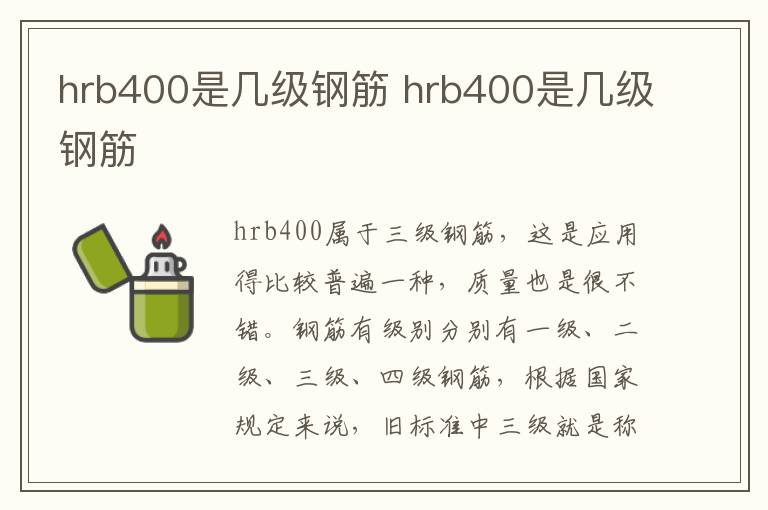 hrb400是几级钢筋 hrb400是几级钢筋

hrb400属于三级钢筋，这是应用得比较普遍一种，质量也是很不错。钢筋有级别分别有一级、二级、三级、四级钢筋，根据国家规定来说，旧标准中三级就是称